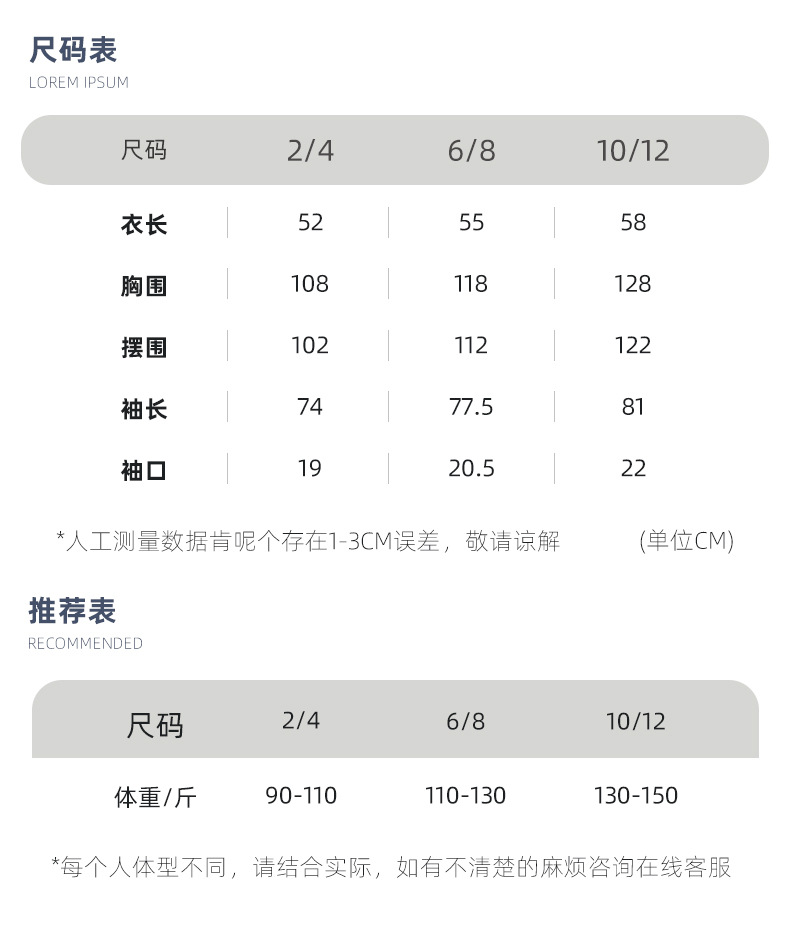 尺码表
LOREM IPSUM

| 尺码 | 2/4 | 6/8 | 10/12 |
|---|---|---|---|
| 衣长 | 52 | 55 | 58 |
| 胸围 | 108 | 118 | 128 |
| 摆围 | 102 | 112 | 122 |
| 袖长 | 74 | 77.5 | 81 |
| 袖口 | 19 | 20.5 | 22 |

*人工测量数据肯呢个存在1-3CM误差，敬请谅解 (单位CM)

推荐表
RECOMMENDED

| 尺码 | 2/4 | 6/8 | 10/12 |
|---|---|---|---|
| 体重/斤 | 90-110 | 110-130 | 130-150 |

*每个人体型不同，请结合实际，如有不清楚的麻烦咨询在线客服